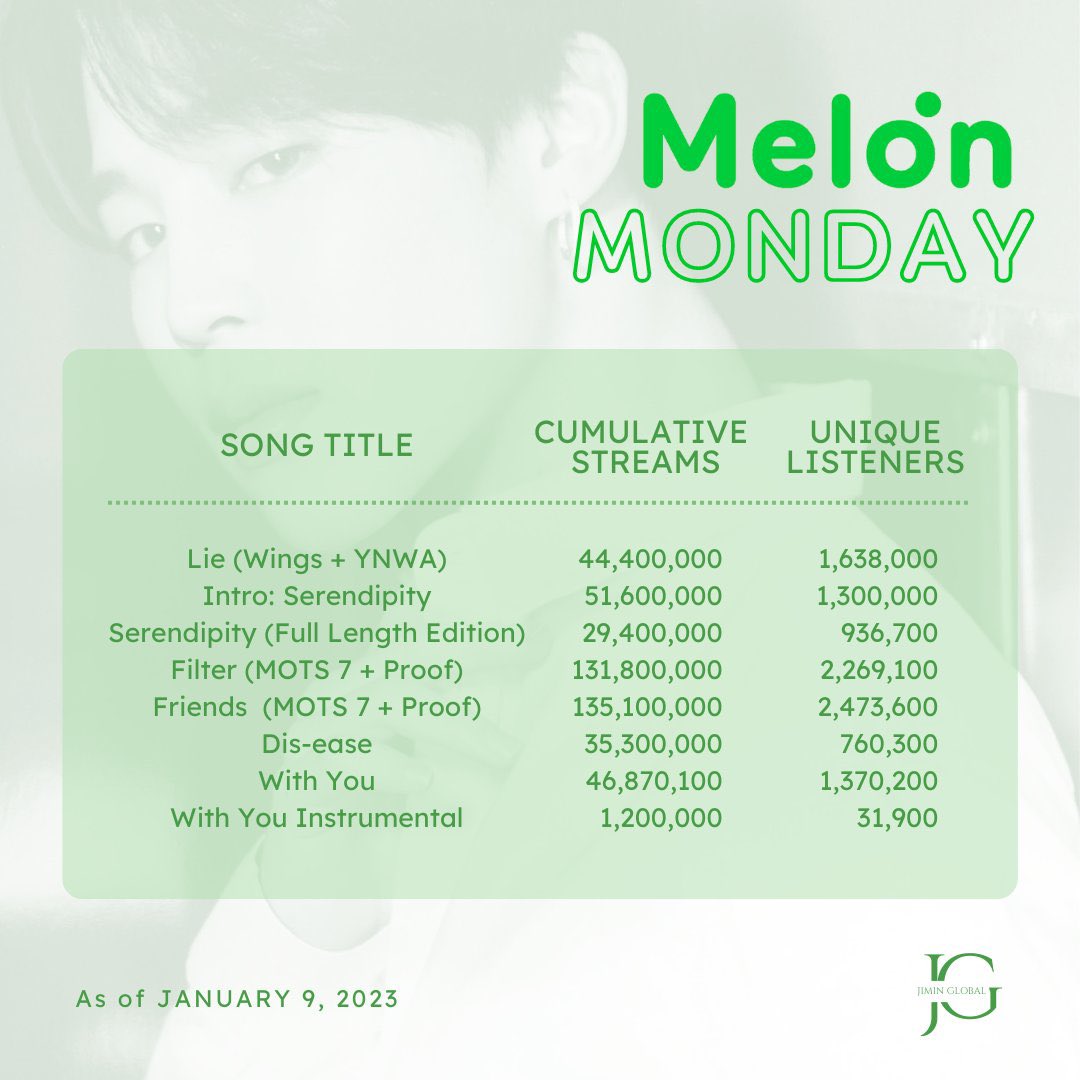 Melon
MONDAY

| SONG TITLE | CUMULATIVE STREAMS | UNIQUE LISTENERS |
|---|---|---|
| Lie (Wings + YNWA) | 44,400,000 | 1,638,000 |
| Intro: Serendipity | 51,600,000 | 1,300,000 |
| Serendipity (Full Length Edition) | 29,400,000 | 936,700 |
| Filter (MOTS 7 + Proof) | 131,800,000 | 2,269,100 |
| Friends (MOTS 7 + Proof) | 135,100,000 | 2,473,600 |
| Dis-ease | 35,300,000 | 760,300 |
| With You | 46,870,100 | 1,370,200 |
| With You Instrumental | 1,200,000 | 31,900 |

As of JANUARY 9, 2023

JG
JIMIN GLOBAL